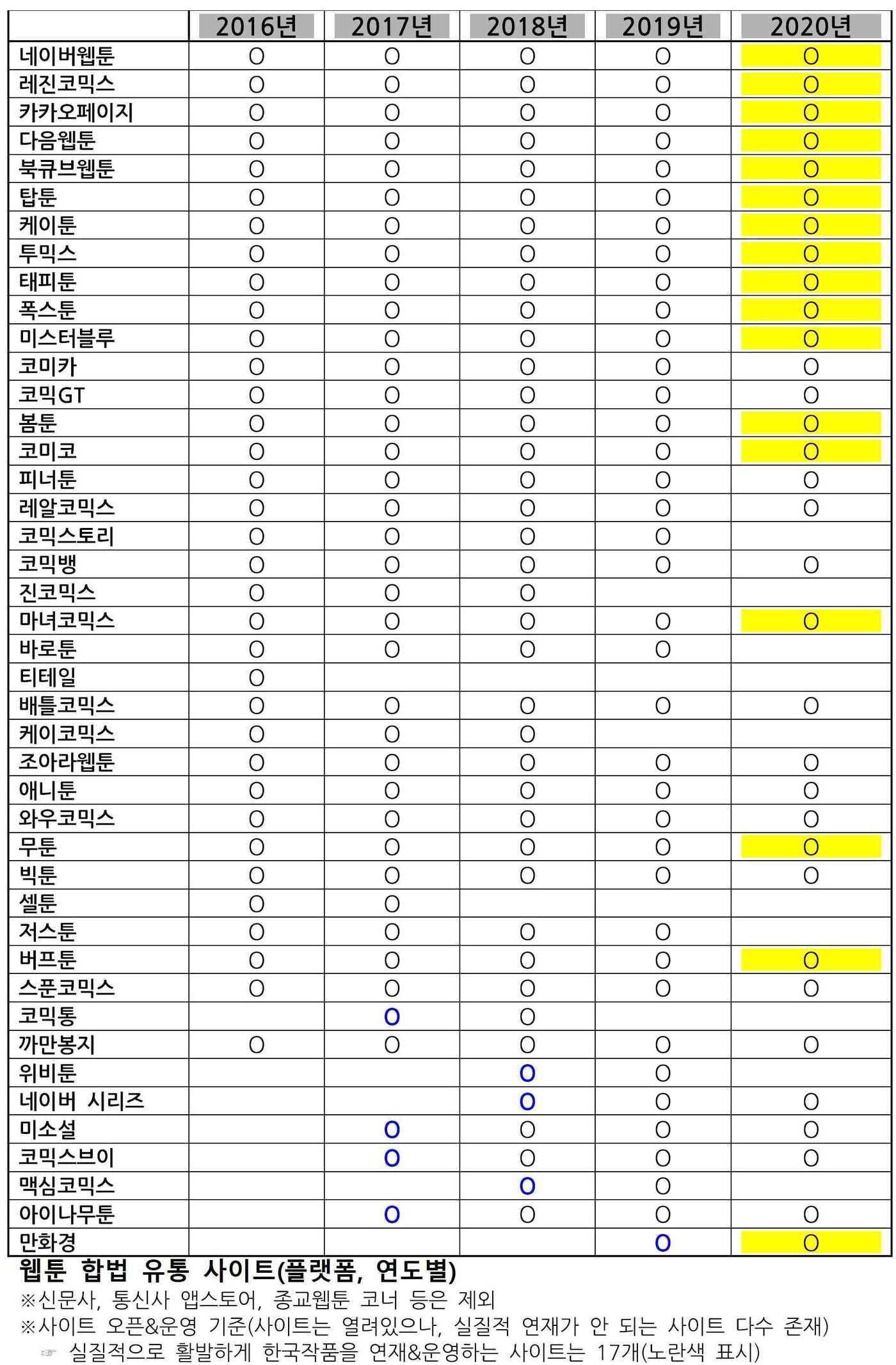 | | 2016년 | 2017년 | 2018년 | 2019년 | 2020년 |
|---|---|---|---|---|---|
| 네이버웹툰 | O | O | O | O | O |
| 레진코믹스 | O | O | O | O | O |
| 카카오페이지 | O | O | O | O | O |
| 다음웹툰 | O | O | O | O | O |
| 북큐브웹툰 | O | O | O | O | O |
| 탑툰 | O | O | O | O | O |
| 케이툰 | O | O | O | O | O |
| 투믹스 | O | O | O | O | O |
| 태피툰 | O | O | O | O | O |
| 폭스툰 | O | O | O | O | O |
| 미스터블루 | O | O | O | O | O |
| 코미카 | O | O | O | O | O |
| 코믹GT | O | O | O | O | O |
| 봄툰 | O | O | O | O | O |
| 코미코 | O | O | O | O | O |
| 피너툰 | O | O | O | O | O |
| 레알코믹스 | O | O | O | O | O |
| 코믹스토리 | O | O | O | O | |
| 코믹뱅 | O | O | O | O | O |
| 진코믹스 | O | O | O | | |
| 마녀코믹스 | O | O | O | O | O |
| 바로툰 | O | O | O | O | |
| 티테일 | O | | | | |
| 배틀코믹스 | O | O | O | O | O |
| 케이코믹스 | O | O | O | | |
| 조아라웹툰 | O | O | O | O | O |
| 애니툰 | O | O | O | O | O |
| 와우코믹스 | O | O | O | O | O |
| 무툰 | O | O | O | O | O |
| 빅툰 | O | O | O | O | O |
| 셀툰 | O | O | | | |
| 저스툰 | O | O | O | O | |
| 버프툰 | O | O | O | O | O |
| 스푼코믹스 | O | O | O | O | O |
| 코믹통 | | O | O | | |
| 까만봉지 | O | O | O | O | O |
| 위비툰 | | | O | O | |
| 네이버 시리즈 | | | O | O | O |
| 미소설 | | O | O | O | O |
| 코믹스브이 | | O | O | O | O |
| 맥심코믹스 | | | O | O | |
| 아이나무툰 | | O | O | O | O |
| 만화경 | | | | O | O |

웹툰 합법 유통 사이트(플랫폼, 연도별)
※신문사, 통신사 앱스토어, 종교웹툰 코너 등은 제외
※사이트 오픈&운영 기준(사이트는 열려있으나, 실질적 연재가 안 되는 사이트 다수 존재)
☞ 실질적으로 활발하게 한국작품을 연재&운영하는 사이트는 17개(노란색 표시)